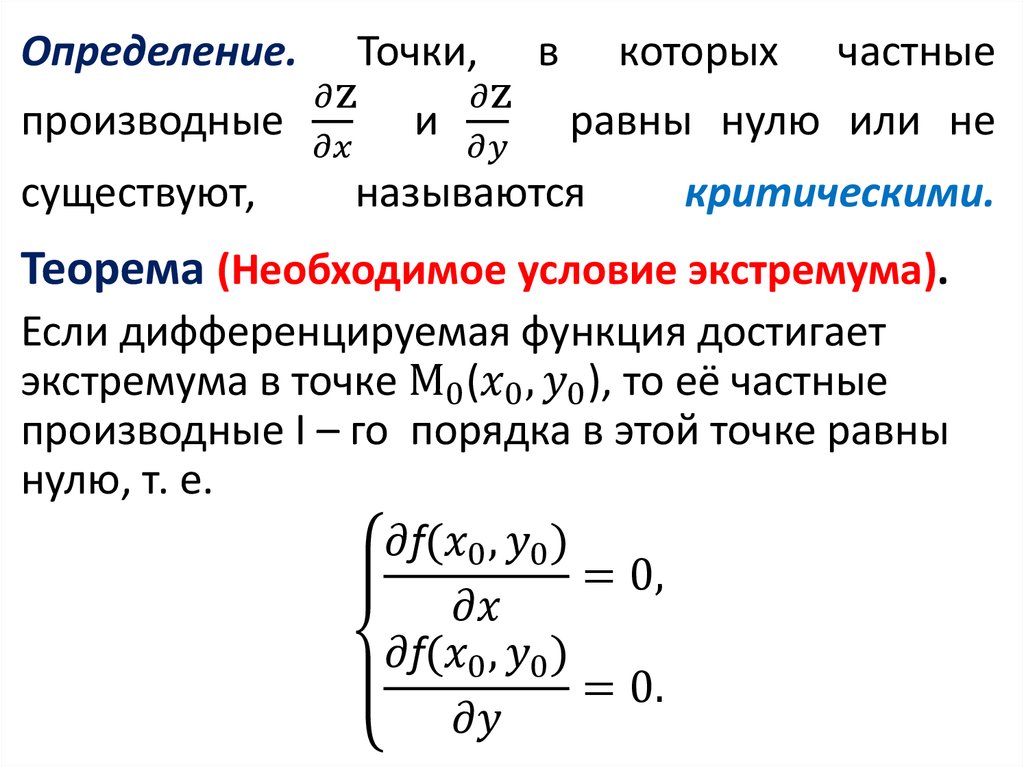 Определение. Точки, в которых частные производные $\frac{\partial z}{\partial x}$ и $\frac{\partial z}{\partial y}$ равны нулю или не существуют, называются критическими.

Теорема (Необходимое условие экстремума).

Если дифференцируемая функция достигает экстремума в точке $M_0(x_0, y_0)$, то её частные производные I – го порядка в этой точке равны нулю, т. е.

$\begin{cases} \frac{\partial f(x_0, y_0)}{\partial x} = 0, \\ \frac{\partial f(x_0, y_0)}{\partial y} = 0. \end{cases}$